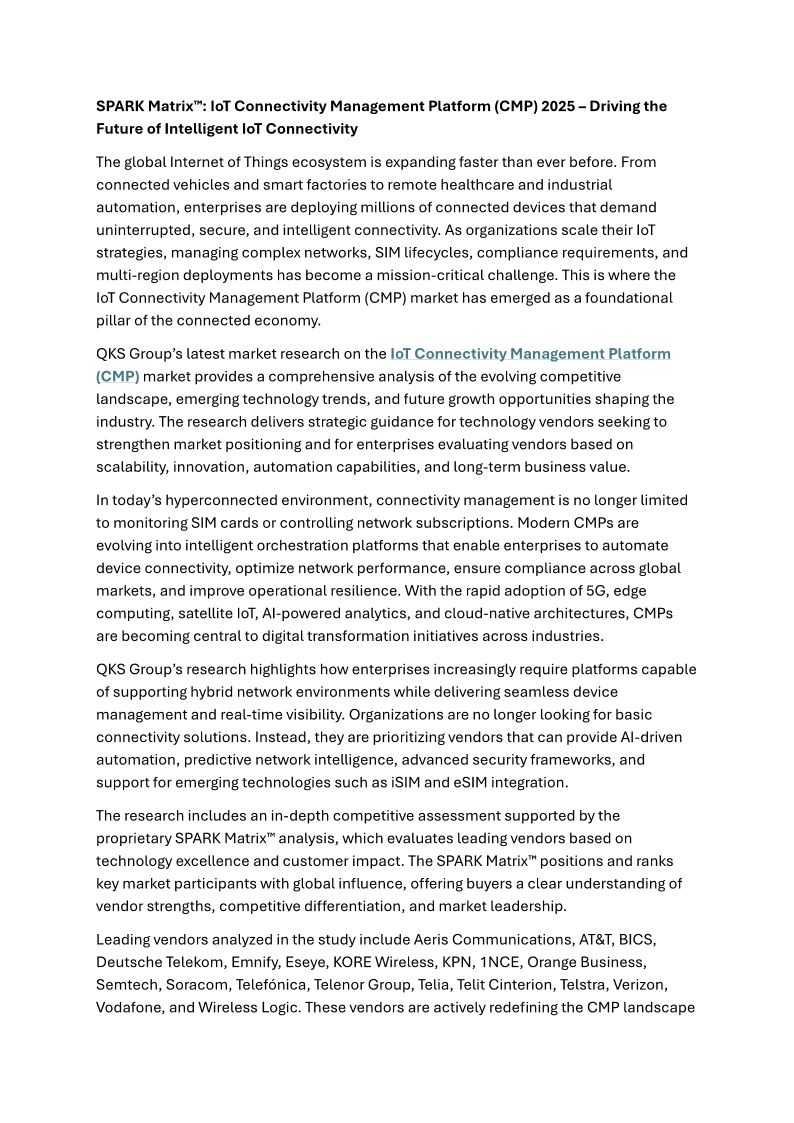 SPARK Matrix™: IoT Connectivity Management Platform (CMP) 2025 – Driving the Future of Intelligent IoT Connectivity

The global Internet of Things ecosystem is expanding faster than ever before. From connected vehicles and smart factories to remote healthcare and industrial automation, enterprises are deploying millions of connected devices that demand uninterrupted, secure, and intelligent connectivity. As organizations scale their IoT strategies, managing complex networks, SIM lifecycles, compliance requirements, and multi-region deployments has become a mission-critical challenge. This is where the IoT Connectivity Management Platform (CMP) market has emerged as a foundational pillar of the connected economy.

QKS Group's latest market research on the IoT Connectivity Management Platform (CMP) market provides a comprehensive analysis of the evolving competitive landscape, emerging technology trends, and future growth opportunities shaping the industry. The research delivers strategic guidance for technology vendors seeking to strengthen market positioning and for enterprises evaluating vendors based on scalability, innovation, automation capabilities, and long-term business value.

In today's hyperconnected environment, connectivity management is no longer limited to monitoring SIM cards or controlling network subscriptions. Modern CMPs are evolving into intelligent orchestration platforms that enable enterprises to automate device connectivity, optimize network performance, ensure compliance across global markets, and improve operational resilience. With the rapid adoption of 5G, edge computing, satellite IoT, AI-powered analytics, and cloud-native architectures, CMPs are becoming central to digital transformation initiatives across industries.

QKS Group's research highlights how enterprises increasingly require platforms capable of supporting hybrid network environments while delivering seamless device management and real-time visibility. Organizations are no longer looking for basic connectivity solutions. Instead, they are prioritizing vendors that can provide AI-driven automation, predictive network intelligence, advanced security frameworks, and support for emerging technologies such as iSIM and eSIM integration.

The research includes an in-depth competitive assessment supported by the proprietary SPARK Matrix™ analysis, which evaluates leading vendors based on technology excellence and customer impact. The SPARK Matrix™ positions and ranks key market participants with global influence, offering buyers a clear understanding of vendor strengths, competitive differentiation, and market leadership.

Leading vendors analyzed in the study include Aeris Communications, AT&T, BICS, Deutsche Telekom, Emnify, Eseye, KORE Wireless, KPN, 1NCE, Orange Business, Semtech, Soracom, Telefónica, Telenor Group, Telia, Telit Cinterion, Telstra, Verizon, Vodafone, and Wireless Logic. These vendors are actively redefining the CMP landscape